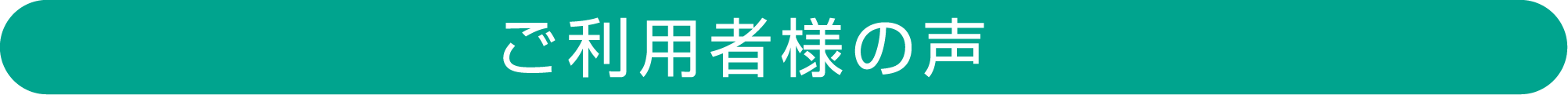 ご利用者様の声